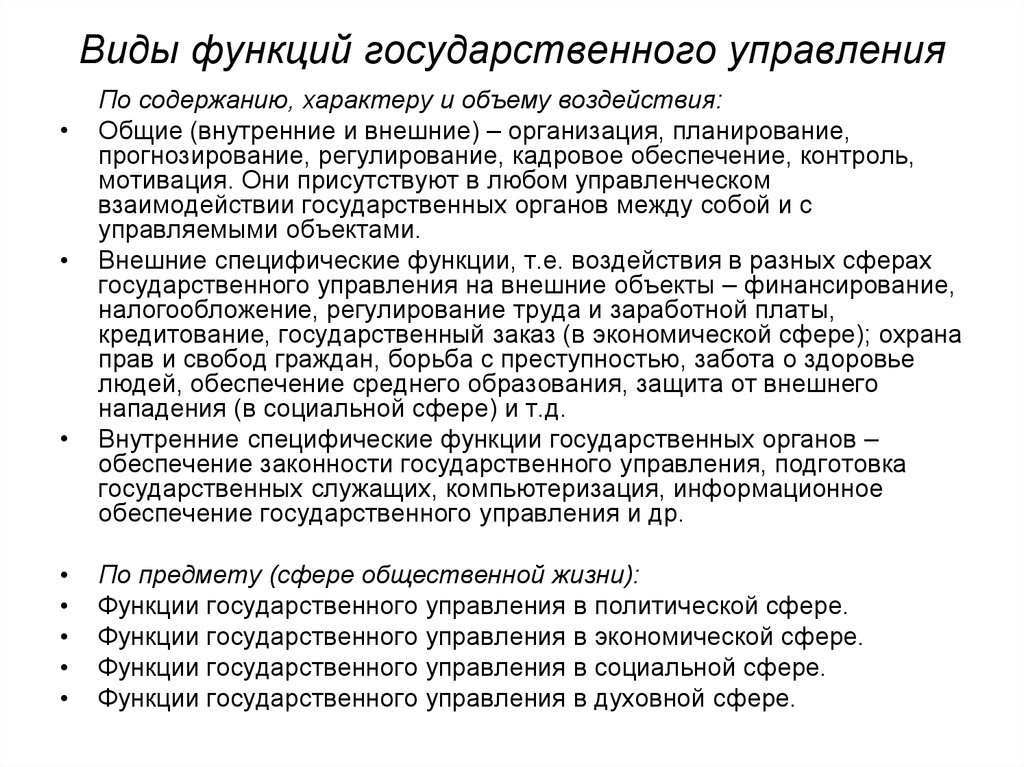 Виды функций государственного управления

По содержанию, характеру и объему воздействия:

• Общие (внутренние и внешние) – организация, планирование, прогнозирование, регулирование, кадровое обеспечение, контроль, мотивация. Они присутствуют в любом управленческом взаимодействии государственных органов между собой и с управляемыми объектами.

• Внешние специфические функции, т.е. воздействия в разных сферах государственного управления на внешние объекты – финансирование, налогообложение, регулирование труда и заработной платы, кредитование, государственный заказ (в экономической сфере); охрана прав и свобод граждан, борьба с преступностью, забота о здоровье людей, обеспечение среднего образования, защита от внешнего нападения (в социальной сфере) и т.д.

• Внутренние специфические функции государственных органов – обеспечение законности государственного управления, подготовка государственных служащих, компьютеризация, информационное обеспечение государственного управления и др.

• По предмету (сфере общественной жизни):
• Функции государственного управления в политической сфере.
• Функции государственного управления в экономической сфере.
• Функции государственного управления в социальной сфере.
• Функции государственного управления в духовной сфере.